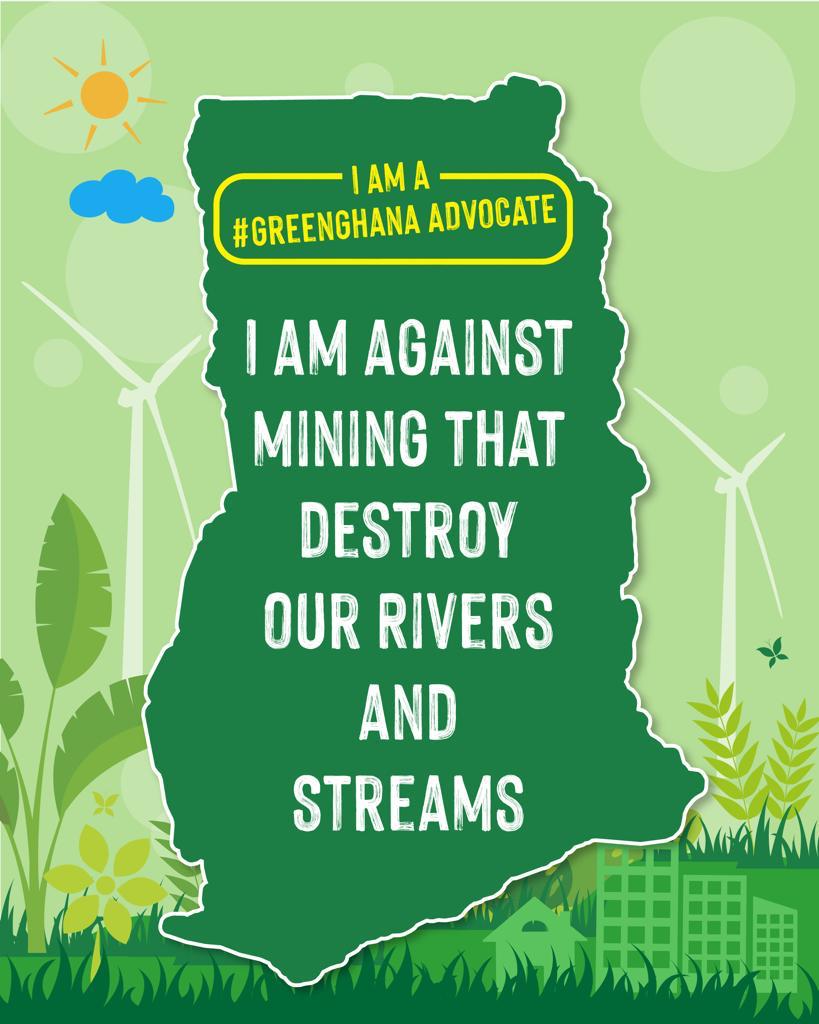 I AM A
#GREENGHANA ADVOCATE

I AM AGAINST MINING THAT DESTROY OUR RIVERS AND STREAMS